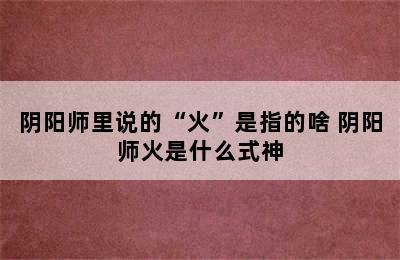 阴阳师里说的“火”是指的啥 阴阳师火是什么式神